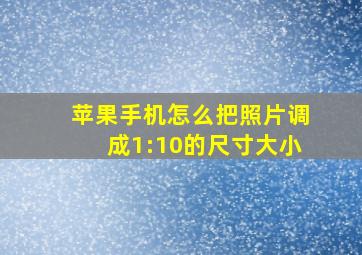 苹果手机怎么把照片调成1:10的尺寸大小